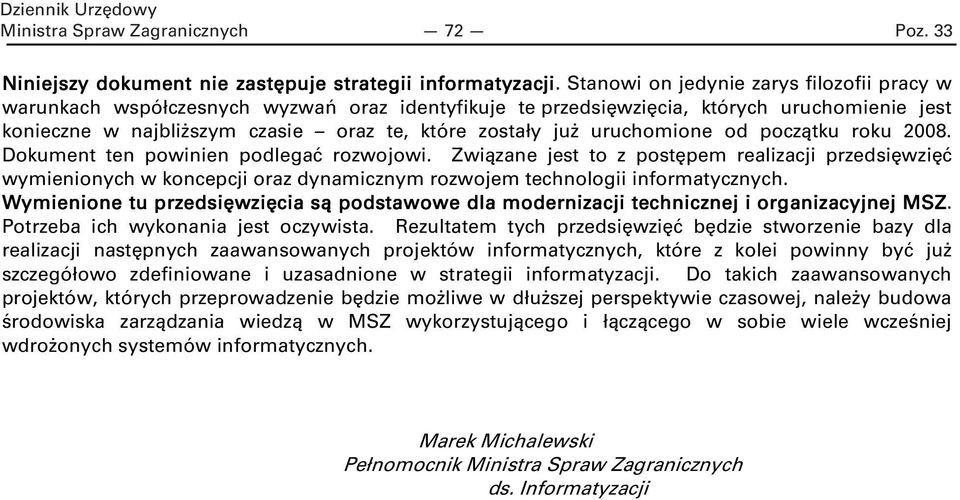 Dziennik Urzędowy
Ministra Spraw Zagranicznych — 72 — Poz. 33

Niniejszy dokument nie zastępuje strategii informatyzacji. Stanowi on jedynie zarys filozofii pracy w warunkach współczesnych wyzwań oraz identyfikuje te przedsięwzięcia, których uruchomienie jest konieczne w najbliższym czasie – oraz te, które zostały już uruchomione od początku roku 2008. Dokument ten powinien podlegać rozwojowi. Związane jest to z postępem realizacji przedsięwzięć wymienionych w koncepcji oraz dynamicznym rozwojem technologii informatycznych.
Wymienione tu przedsięwzięcia są podstawowe dla modernizacji technicznej i organizacyjnej MSZ. Potrzeba ich wykonania jest oczywista. Rezultatem tych przedsięwzięć będzie stworzenie bazy dla realizacji następnych zaawansowanych projektów informatycznych, które z kolei powinny być już szczegółowo zdefiniowane i uzasadnione w strategii informatyzacji. Do takich zaawansowanych projektów, których przeprowadzenie będzie możliwe w dłuższej perspektywie czasowej, należy budowa środowiska zarządzania wiedzą w MSZ wykorzystującego i łączącego w sobie wiele wcześniej wdrożonych systemów informatycznych.

Marek Michalewski
Pełnomocnik Ministra Spraw Zagranicznych
ds. Informatyzacji